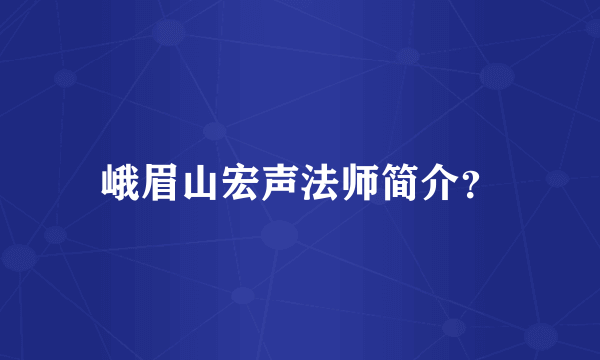 峨眉山宏声法师简介?